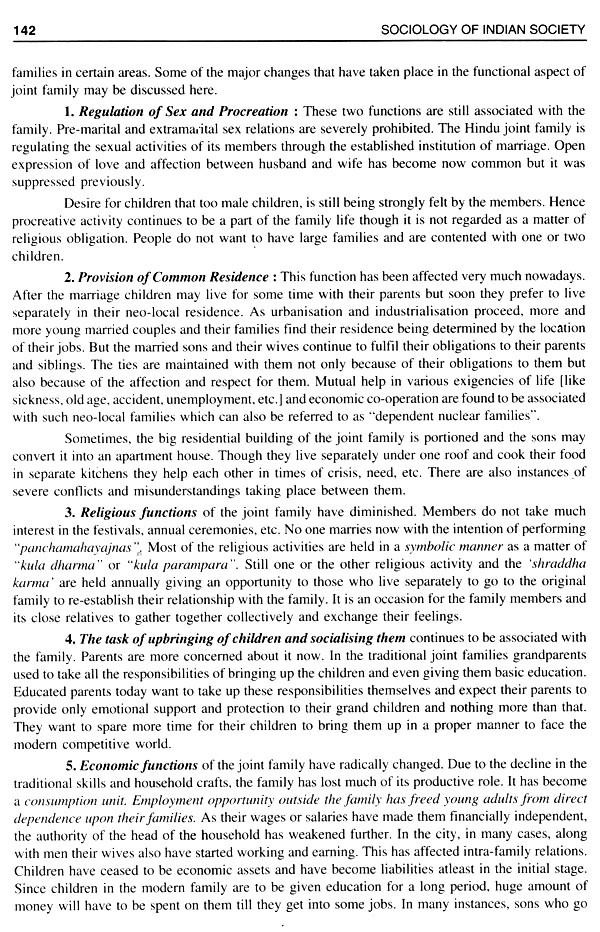 142 SOCIOLOGY OF INDIAN SOCIETY

families in certain areas. Some of the major changes that have taken place in the functional aspect of joint family may be discussed here.

1. Regulation of Sex and Procreation : These two functions are still associated with the family. Pre-marital and extramarital sex relations are severely prohibited. The Hindu joint family is regulating the sexual activities of its members through the established institution of marriage. Open expression of love and affection between husband and wife has become now common but it was suppressed previously.

Desire for children that too male children, is still being strongly felt by the members. Hence procreative activity continues to be a part of the family life though it is not regarded as a matter of religious obligation. People do not want to have large families and are contented with one or two children.

2. Provision of Common Residence : This function has been affected very much nowadays. After the marriage children may live for some time with their parents but soon they prefer to live separately in their neo-local residence. As urbanisation and industrialisation proceed, more and more young married couples and their families find their residence being determined by the location of their jobs. But the married sons and their wives continue to fulfil their obligations to their parents and siblings. The ties are maintained with them not only because of their obligations to them but also because of the affection and respect for them. Mutual help in various exigencies of life [like sickness, old age, accident, unemployment, etc.] and economic co-operation are found to be associated with such neo-local families which can also be referred to as "dependent nuclear families".

Sometimes, the big residential building of the joint family is portioned and the sons may convert it into an apartment house. Though they live separately under one roof and cook their food in separate kitchens they help each other in times of crisis, need, etc. There are also instances of severe conflicts and misunderstandings taking place between them.

3. Religious functions of the joint family have diminished. Members do not take much interest in the festivals, annual ceremonies, etc. No one marries now with the intention of performing "panchamahayajnas". Most of the religious activities are held in a symbolic manner as a matter of "kula dharma" or "kula parampara". Still one or the other religious activity and the 'shraddha karma' are held annually giving an opportunity to those who live separately to go to the original family to re-establish their relationship with the family. It is an occasion for the family members and its close relatives to gather together collectively and exchange their feelings.

4. The task of upbringing of children and socialising them continues to be associated with the family. Parents are more concerned about it now. In the traditional joint families grandparents used to take all the responsibilities of bringing up the children and even giving them basic education. Educated parents today want to take up these responsibilities themselves and expect their parents to provide only emotional support and protection to their grand children and nothing more than that. They want to spare more time for their children to bring them up in a proper manner to face the modern competitive world.

5. Economic functions of the joint family have radically changed. Due to the decline in the traditional skills and household crafts, the family has lost much of its productive role. It has become a consumption unit. Employment opportunity outside the family has freed young adults from direct dependence upon their families. As their wages or salaries have made them financially independent, the authority of the head of the household has weakened further. In the city, in many cases, along with men their wives also have started working and earning. This has affected intra-family relations. Children have ceased to be economic assets and have become liabilities atleast in the initial stage. Since children in the modern family are to be given education for a long period, huge amount of money will have to be spent on them till they get into some jobs. In many instances, sons who go